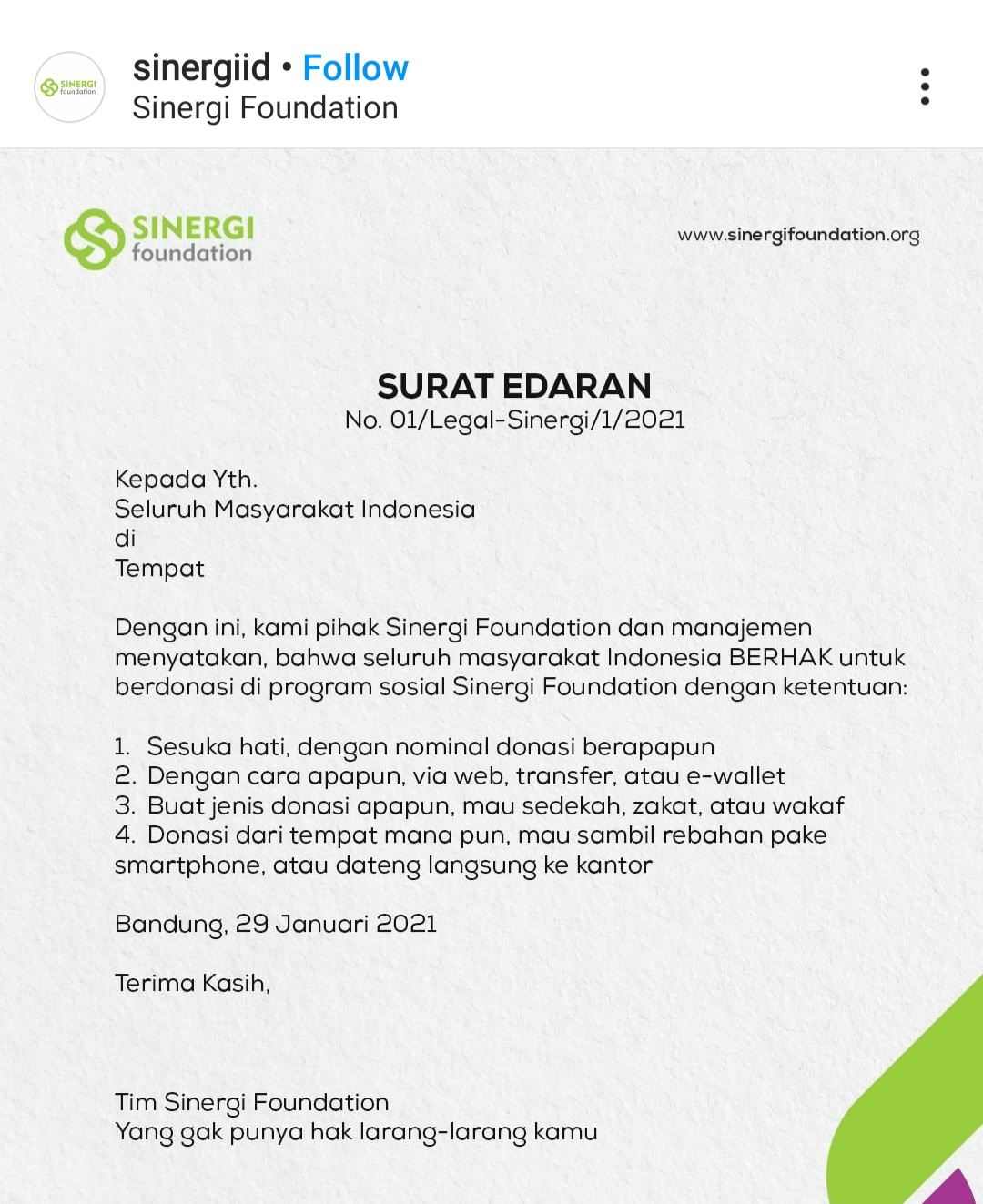 SINERGI foundation

sinergiid • Follow
Sinergi Foundation

SINERGI foundation

www.sinergifoundation.org

SURAT EDARAN
No. 01/Legal-Sinergi/1/2021

Kepada Yth.
Seluruh Masyarakat Indonesia
di
Tempat

Dengan ini, kami pihak Sinergi Foundation dan manajemen menyatakan, bahwa seluruh masyarakat Indonesia BERHAK untuk berdonasi di program sosial Sinergi Foundation dengan ketentuan:

1. Sesuka hati, dengan nominal donasi berapapun
2. Dengan cara apapun, via web, transfer, atau e-wallet
3. Buat jenis donasi apapun, mau sedekah, zakat, atau wakaf
4. Donasi dari tempat mana pun, mau sambil rebahan pake smartphone, atau dateng langsung ke kantor

Bandung, 29 Januari 2021

Terima Kasih,

Tim Sinergi Foundation
Yang gak punya hak larang-larang kamu